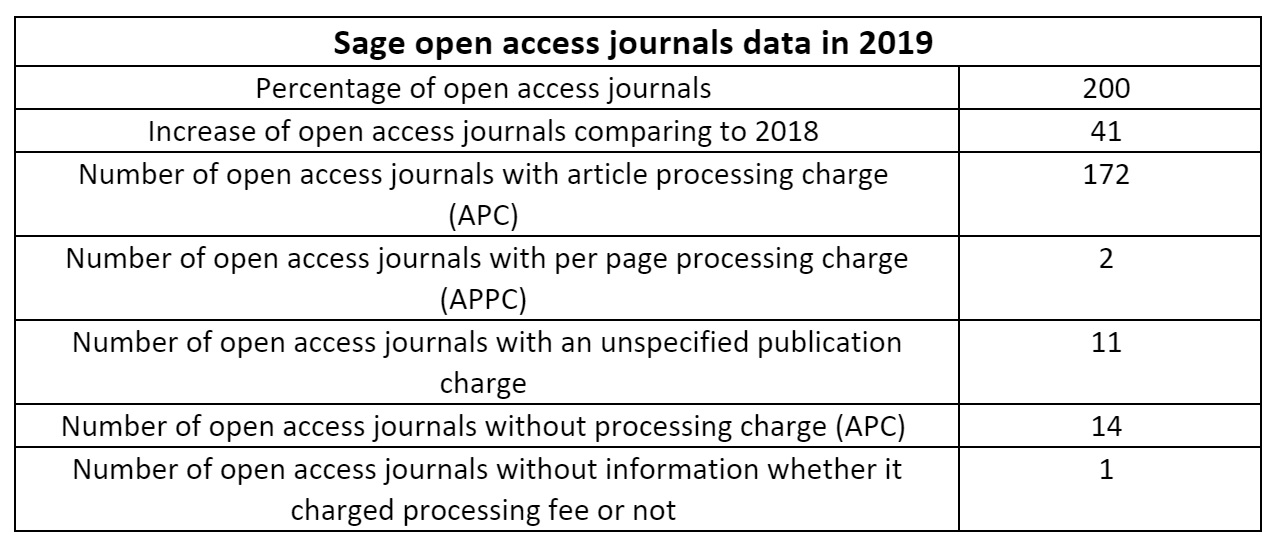 | Sage open access journals data in 2019 | |
|---|---|
| Percentage of open access journals | 200 |
| Increase of open access journals comparing to 2018 | 41 |
| Number of open access journals with article processing charge (APC) | 172 |
| Number of open access journals with per page processing charge (APPC) | 2 |
| Number of open access journals with an unspecified publication charge | 11 |
| Number of open access journals without processing charge (APC) | 14 |
| Number of open access journals without information whether it charged processing fee or not | 1 |